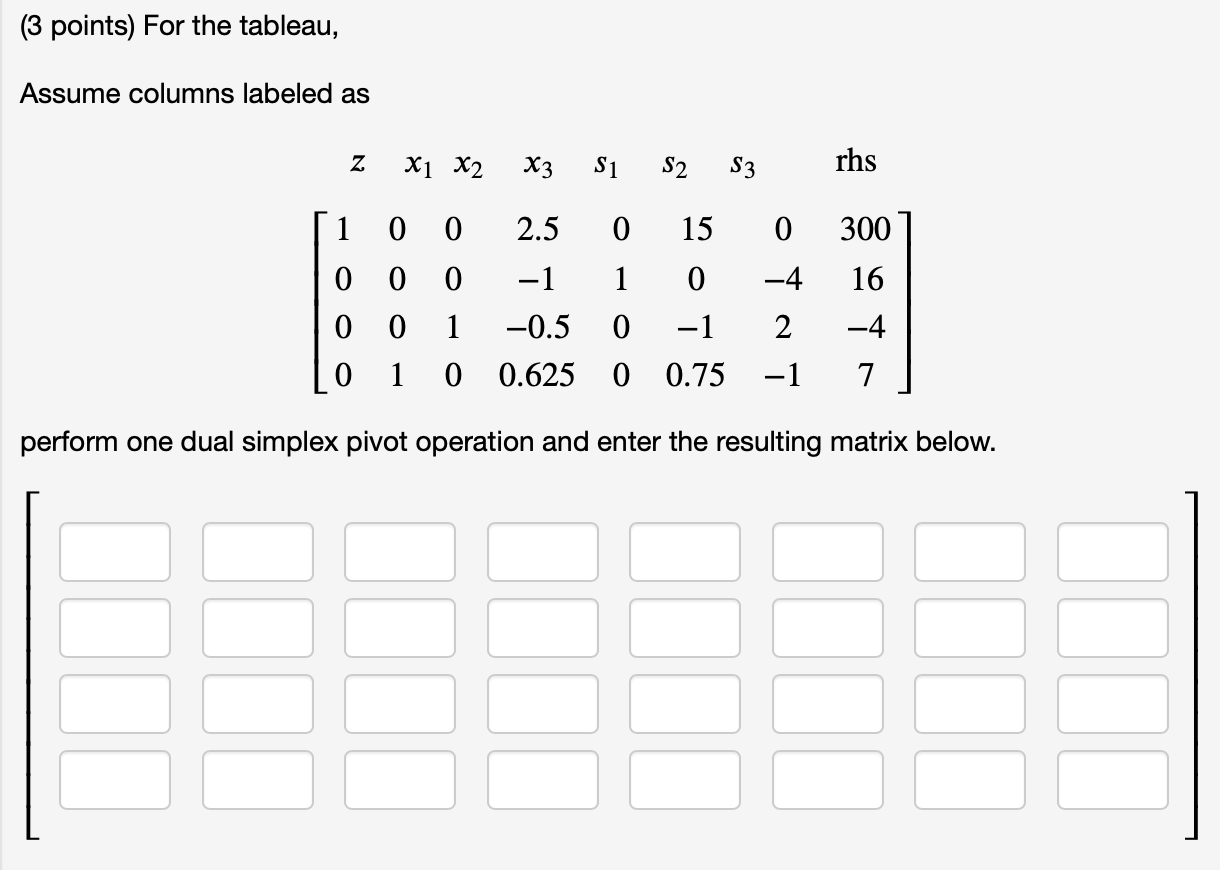 (3 points) For the tableau,

Assume columns labeled as

$z \quad x_1 \quad x_2 \quad x_3 \quad s_1 \quad s_2 \quad s_3 \quad \text{rhs}$

$\begin{bmatrix} 1 & 0 & 0 & 2.5 & 0 & 15 & 0 & 300 \\ 0 & 0 & 0 & -1 & 1 & 0 & -4 & 16 \\ 0 & 0 & 1 & -0.5 & 0 & -1 & 2 & -4 \\ 0 & 1 & 0 & 0.625 & 0 & 0.75 & -1 & 7 \end{bmatrix}$

perform one dual simplex pivot operation and enter the resulting matrix below.